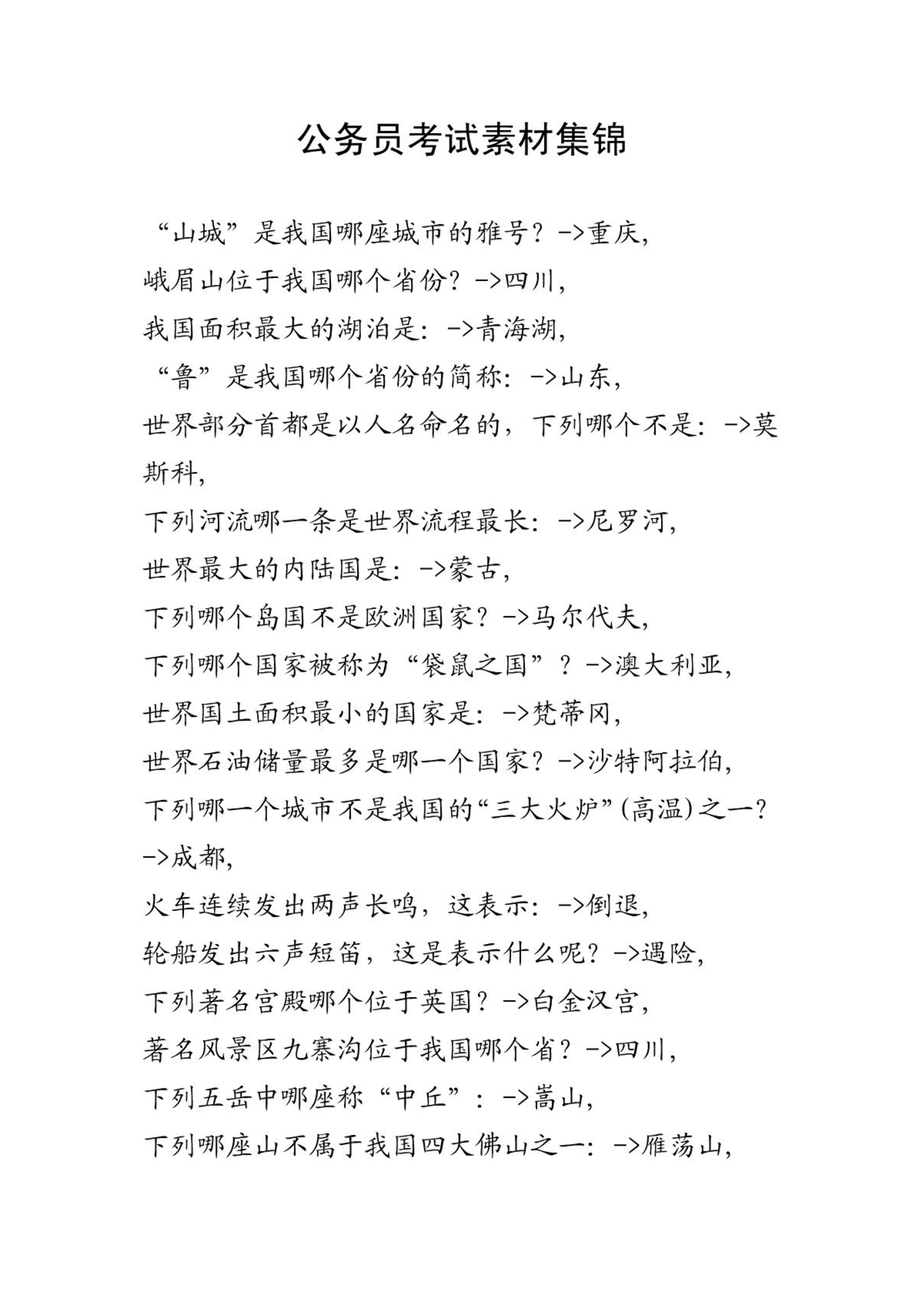 公务员考试素材集锦

“山城”是我国哪座城市的雅号？->重庆，

峨眉山位于我国哪个省份？->四川，

我国面积最大的湖泊是：->青海湖，

“鲁”是我国哪个省份的简称：->山东，

世界部分首都是以人名命名的，下列哪个不是：->莫斯科，

下列河流哪一条是世界流程最长：->尼罗河，

世界最大的内陆国是：->蒙古，

下列哪个岛国不是欧洲国家？->马尔代夫，

下列哪个国家被称为“袋鼠之国”？->澳大利亚，

世界国土面积最小的国家是：->梵蒂冈，

世界石油储量最多是哪一个国家？->沙特阿拉伯，

下列哪一个城市不是我国的“三大火炉”(高温)之一？->成都，

火车连续发出两声长鸣，这表示：->倒退，

轮船发出六声短笛，这是表示什么呢？->遇险，

下列著名宫殿哪个位于英国？->白金汉宫，

著名风景区九寨沟位于我国哪个省？->四川，

下列五岳中哪座称“中丘”：->嵩山，

下列哪座山不属于我国四大佛山之一：->雁荡山，